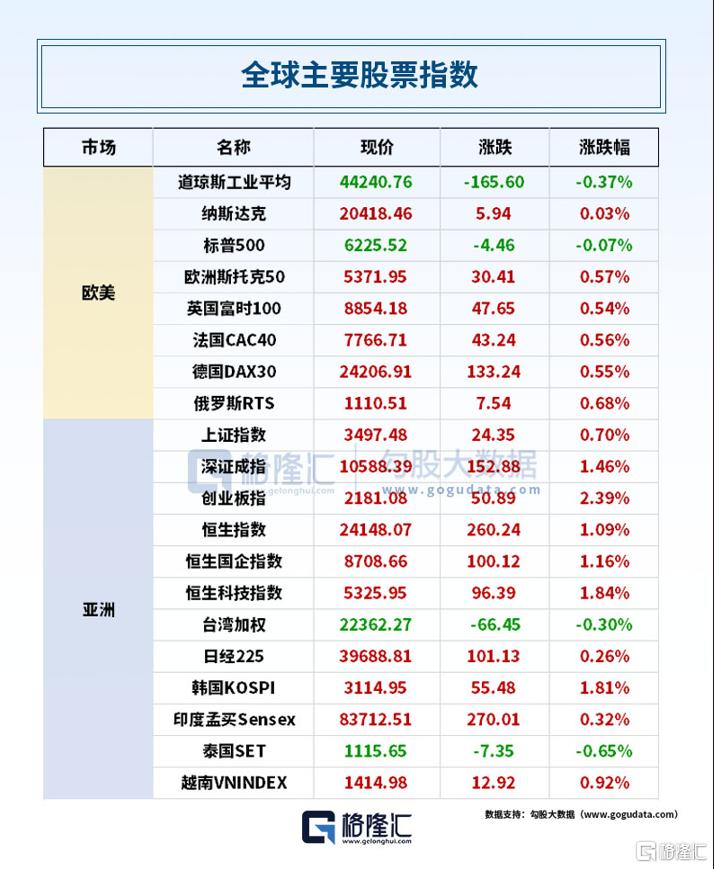 全球主要股票指数

| 市场 | 名称 | 现价 | 涨跌 | 涨跌幅 |
|---|---|---|---|---|
| 欧美 | 道琼斯工业平均 | 44240.76 | -165.60 | -0.37% |
| | 纳斯达克 | 20418.46 | 5.94 | 0.03% |
| | 标普500 | 6225.52 | -4.46 | -0.07% |
| | 欧洲斯托克50 | 5371.95 | 30.41 | 0.57% |
| | 英国富时100 | 8854.18 | 47.65 | 0.54% |
| | 法国CAC40 | 7766.71 | 43.24 | 0.56% |
| | 德国DAX30 | 24206.91 | 133.24 | 0.55% |
| | 俄罗斯RTS | 1110.51 | 7.54 | 0.68% |
| 亚洲 | 上证指数 | 3497.48 | 24.35 | 0.70% |
| | 深证成指 | 10588.39 | 152.88 | 1.46% |
| | 创业板指 | 2181.08 | 50.89 | 2.39% |
| | 恒生指数 | 24148.07 | 260.24 | 1.09% |
| | 恒生国企指数 | 8708.66 | 100.12 | 1.16% |
| | 恒生科技指数 | 5325.95 | 96.39 | 1.84% |
| | 台湾加权 | 22362.27 | -66.45 | -0.30% |
| | 日经225 | 39688.81 | 101.13 | 0.26% |
| | 韩国KOSPI | 3114.95 | 55.48 | 1.81% |
| | 印度孟买Sensex | 83712.51 | 270.01 | 0.32% |
| | 泰国SET | 1115.65 | -7.35 | -0.65% |
| | 越南VNINDEX | 1414.98 | 12.92 | 0.92% |

格隆汇 gelonghui.com | 勾股大数据 www.gogudata.com

格隆汇 www.gelonghui.com

数据支持：勾股大数据（www.gogudata.com）

格隆汇